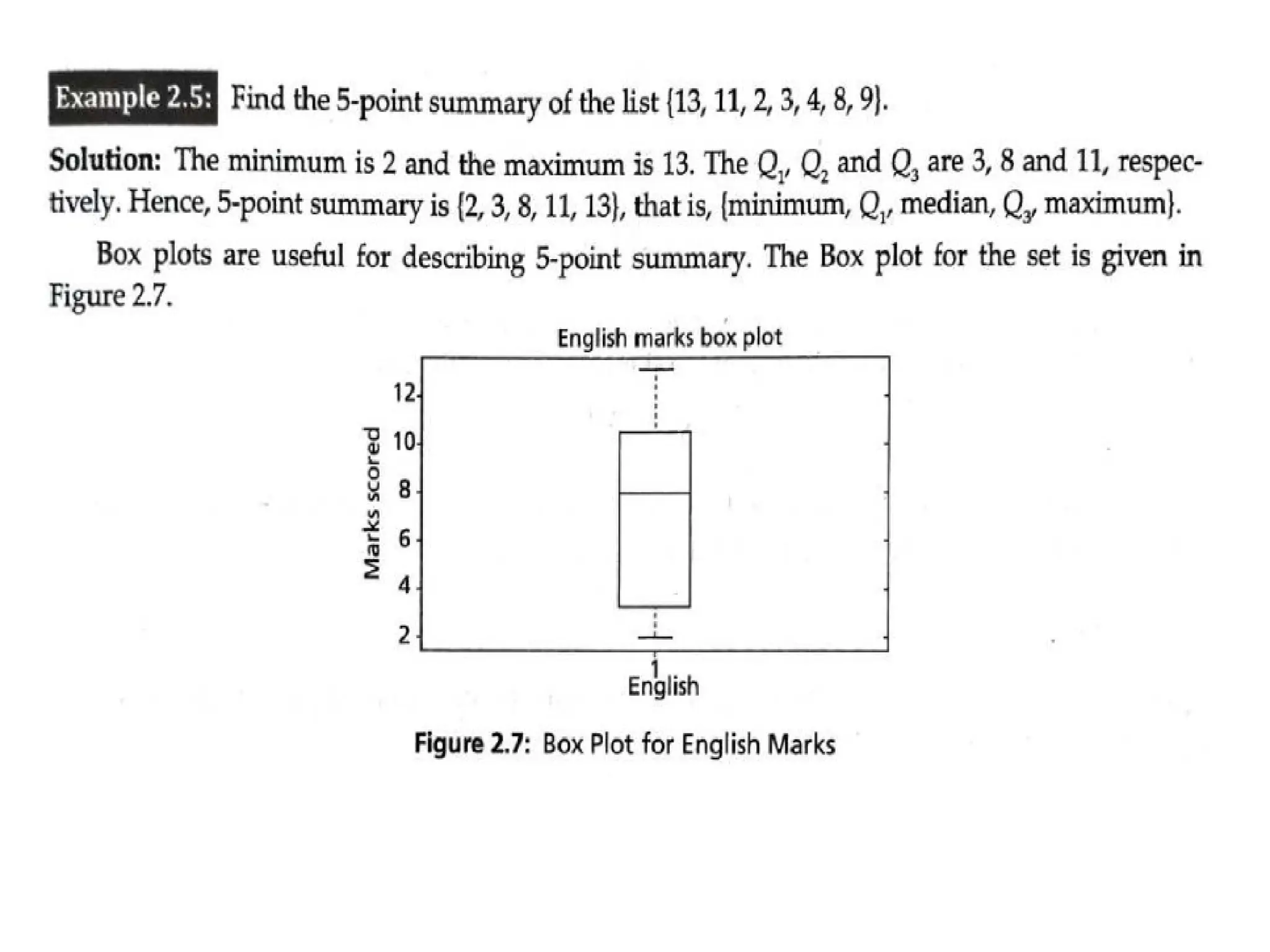 Example 2.5: Find the 5-point summary of the list {13, 11, 2, 3, 4, 8, 9}.

Solution: The minimum is 2 and the maximum is 13. The $Q_1$, $Q_2$ and $Q_3$ are 3, 8 and 11, respectively. Hence, 5-point summary is {2, 3, 8, 11, 13}, that is, {minimum, $Q_1$, median, $Q_3$, maximum}.

Box plots are useful for describing 5-point summary. The Box plot for the set is given in Figure 2.7.

English marks box plot

Marks scored

12
10
8
6
4
2

1
English

Figure 2.7: Box Plot for English Marks